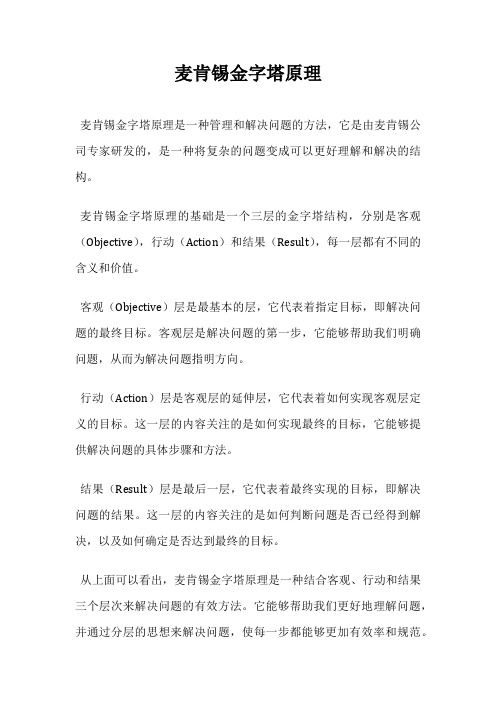 麦肯锡金字塔原理

麦肯锡金字塔原理是一种管理和解决问题的方法，它是由麦肯锡公司专家研发的，是一种将复杂的问题变成可以更好理解和解决的结构。

麦肯锡金字塔原理的基础是一个三层的金字塔结构，分别是客观（Objective），行动（Action）和结果（Result），每一层都有不同的含义和价值。

客观（Objective）层是最基本的层，它代表着指定目标，即解决问题的最终目标。客观层是解决问题的第一步，它能够帮助我们明确问题，从而为解决问题指明方向。

行动（Action）层是客观层的延伸层，它代表着如何实现客观层定义的目标。这一层的内容关注的是如何实现最终的目标，它能够提供解决问题的具体步骤和方法。

结果（Result）层是最后一层，它代表着最终实现的目标，即解决问题的结果。这一层的内容关注的是如何判断问题是否已经得到解决，以及如何确定是否达到最终的目标。

从上面可以看出，麦肯锡金字塔原理是一种结合客观、行动和结果三个层次来解决问题的有效方法。它能够帮助我们更好地理解问题，并通过分层的思想来解决问题，使每一步都能够更加有效率和规范。